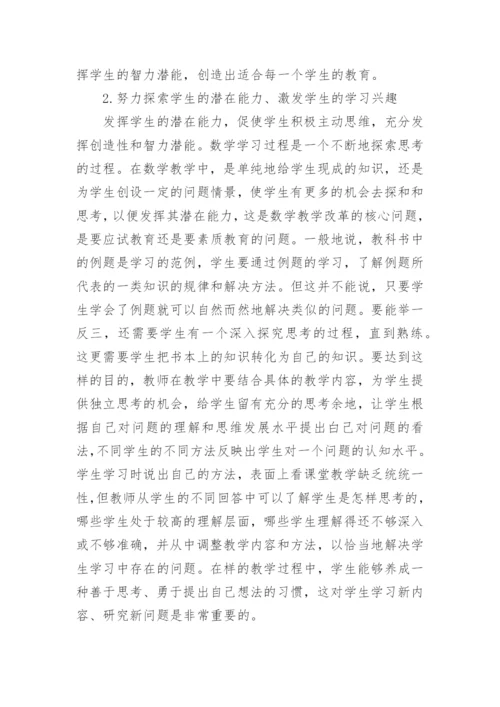 挥学生的智力潜能，创造出适合每一个学生的教育。

2.努力探索学生的潜在能力、激发学生的学习兴趣

发挥学生的潜在能力，促使学生积极主动思维，充分发挥创造性和智力潜能。数学学习过程是一个不断地探索思考的过程。在数学教学中，是单纯地给学生现成的知识，还是为学生创设一定的问题情景，使学生有更多的机会去探和和思考，以便发挥其潜在能力，这是数学教学改革的核心问题，是要应试教育还是要素质教育的问题。一般地说，教科书中的例题是学习的范例，学生要通过例题的学习，了解例题所代表的一类知识的规律和解决方法。但这并不能说，只要学生学会了例题就可以自然而然地解决类似的问题。要能举一反三，还需要学生有一个深入探究思考的过程，直到熟练。这更需要学生把书本上的知识转化为自己的知识。要达到这样的目的，教师在教学中要结合具体的教学内容，为学生提供独立思考的机会，给学生留有充分的思考余地，让学生根据自己对问题的理解和思维发展水平提出白己对问题的看法，不同学生的不同方法反映出学生对一个问题的认知水平。学生学习时说出自己的方法，表面上看课堂教学缺乏统统一性，但教师从学生的不同回答中可以了解学生是怎样思考的，哪些学生处于较高的理解层面，哪些学生理解得还不够深入或不够准确，并从中调整教学内容和方法，以恰当地解决学生学习中存在的问题。在样的教学过程中，学生能够养成一种善于思考、勇于提出自己想法的习惯，这对学生学习新内容、研究新问题是非常重要的。